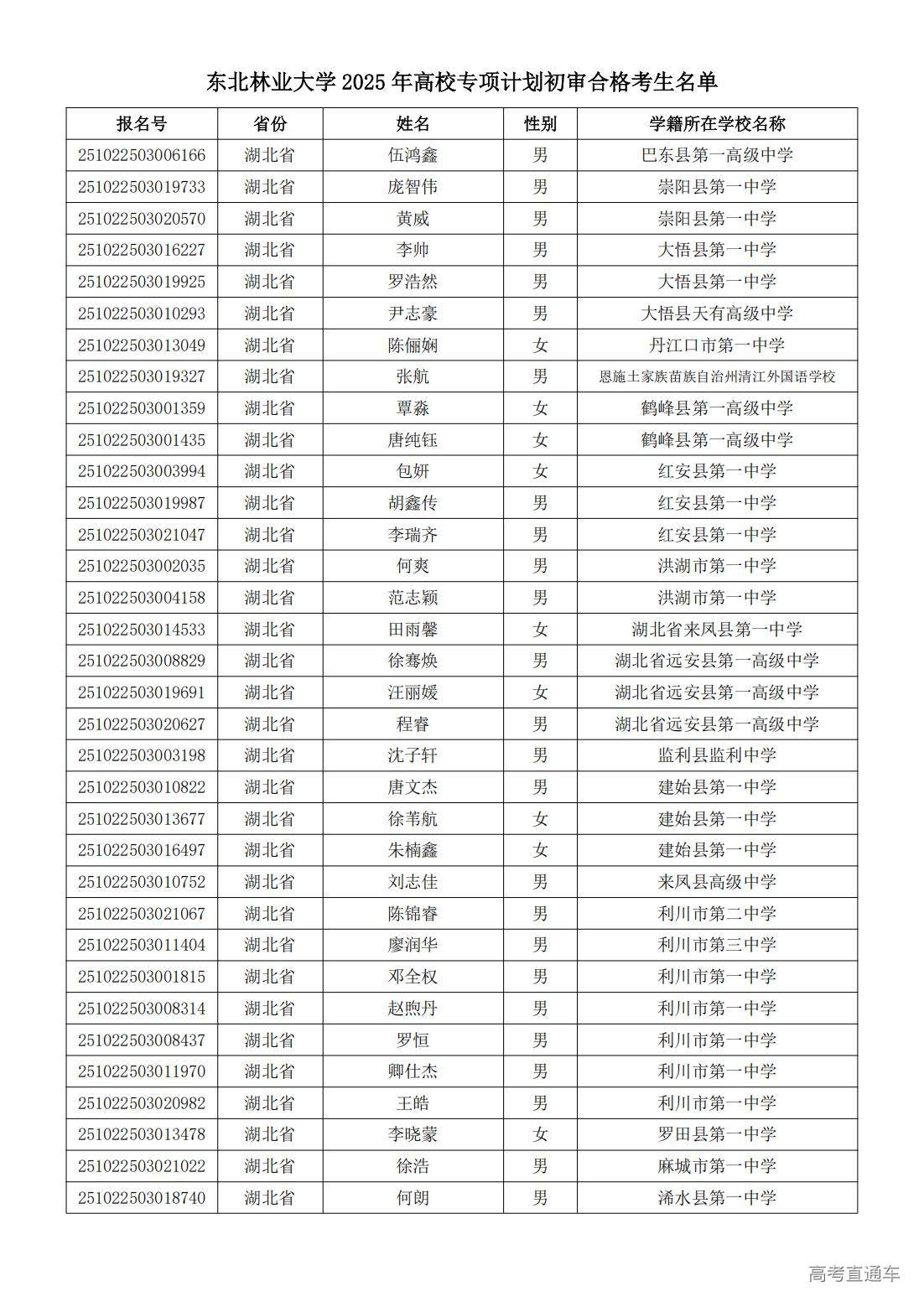 东北林业大学 2025 年高校专项计划初审合格考生名单

| 报名号 | 省份 | 姓名 | 性别 | 学籍所在学校名称 |
|---|---|---|---|---|
| 251022503006166 | 湖北省 | 伍鸿鑫 | 男 | 巴东县第一高级中学 |
| 251022503019733 | 湖北省 | 庞智伟 | 男 | 崇阳县第一中学 |
| 251022503020570 | 湖北省 | 黄威 | 男 | 崇阳县第一中学 |
| 251022503016227 | 湖北省 | 李帅 | 男 | 大悟县第一中学 |
| 251022503019925 | 湖北省 | 罗浩然 | 男 | 大悟县第一中学 |
| 251022503010293 | 湖北省 | 尹志豪 | 男 | 大悟县天有高级中学 |
| 251022503013049 | 湖北省 | 陈俪娴 | 女 | 丹江口市第一中学 |
| 251022503019327 | 湖北省 | 张航 | 男 | 恩施土家族苗族自治州清江外国语学校 |
| 251022503001359 | 湖北省 | 覃淼 | 女 | 鹤峰县第一高级中学 |
| 251022503001435 | 湖北省 | 唐纯钰 | 女 | 鹤峰县第一高级中学 |
| 251022503003994 | 湖北省 | 包妍 | 女 | 红安县第一中学 |
| 251022503019987 | 湖北省 | 胡鑫传 | 男 | 红安县第一中学 |
| 251022503021047 | 湖北省 | 李瑞齐 | 男 | 红安县第一中学 |
| 251022503002035 | 湖北省 | 何爽 | 男 | 洪湖市第一中学 |
| 251022503004158 | 湖北省 | 范志颖 | 男 | 洪湖市第一中学 |
| 251022503014533 | 湖北省 | 田雨馨 | 女 | 湖北省来凤县第一中学 |
| 251022503008829 | 湖北省 | 徐骞焕 | 男 | 湖北省远安县第一高级中学 |
| 251022503019691 | 湖北省 | 汪丽媛 | 女 | 湖北省远安县第一高级中学 |
| 251022503020627 | 湖北省 | 程睿 | 男 | 湖北省远安县第一高级中学 |
| 251022503003198 | 湖北省 | 沈子轩 | 男 | 监利县监利中学 |
| 251022503010822 | 湖北省 | 唐文杰 | 男 | 建始县第一中学 |
| 251022503013677 | 湖北省 | 徐苇航 | 女 | 建始县第一中学 |
| 251022503016497 | 湖北省 | 朱楠鑫 | 女 | 建始县第一中学 |
| 251022503010752 | 湖北省 | 刘志佳 | 男 | 来凤县高级中学 |
| 251022503021067 | 湖北省 | 陈锦睿 | 男 | 利川市第二中学 |
| 251022503011404 | 湖北省 | 廖润华 | 男 | 利川市第三中学 |
| 251022503001815 | 湖北省 | 邓全权 | 男 | 利川市第一中学 |
| 251022503008314 | 湖北省 | 赵煦丹 | 男 | 利川市第一中学 |
| 251022503008437 | 湖北省 | 罗恒 | 男 | 利川市第一中学 |
| 251022503011970 | 湖北省 | 卿仕杰 | 男 | 利川市第一中学 |
| 251022503020982 | 湖北省 | 王皓 | 男 | 利川市第一中学 |
| 251022503013478 | 湖北省 | 李晓蒙 | 女 | 罗田县第一中学 |
| 251022503021022 | 湖北省 | 徐浩 | 男 | 麻城市第一中学 |
| 251022503018740 | 湖北省 | 何朗 | 男 | 浠水县第一中学 |

高考直通车